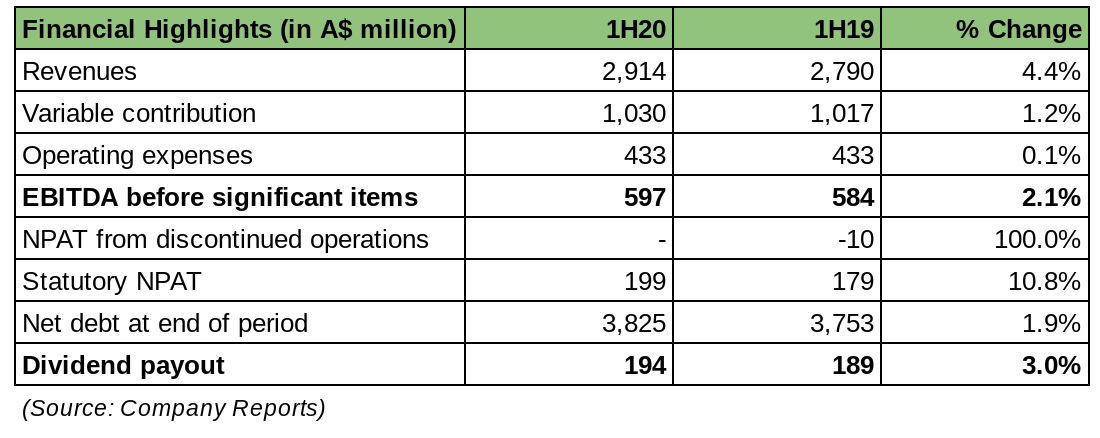 | Financial Highlights (in A$ million) | 1H20 | 1H19 | % Change |
|---|---|---|---|
| Revenues | 2,914 | 2,790 | 4.4% |
| Variable contribution | 1,030 | 1,017 | 1.2% |
| Operating expenses | 433 | 433 | 0.1% |
| **EBITDA before significant items** | **597** | **584** | **2.1%** |
| NPAT from discontinued operations | - | -10 | 100.0% |
| Statutory NPAT | 199 | 179 | 10.8% |
| Net debt at end of period | 3,825 | 3,753 | 1.9% |
| **Dividend payout** | **194** | **189** | **3.0%** |

(Source: Company Reports)